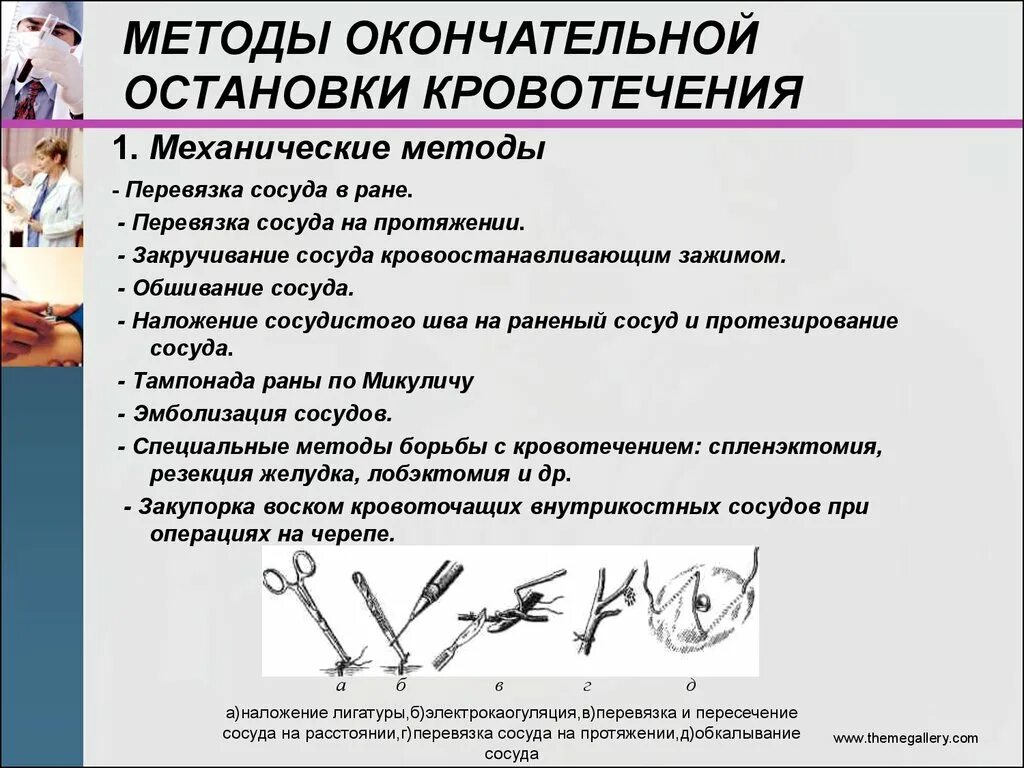 МЕТОДЫ ОКОНЧАТЕЛЬНОЙ ОСТАНОВКИ КРОВОТЕЧЕНИЯ

1. Механические методы

- Перевязка сосуда в ране.

- Перевязка сосуда на протяжении.

- Закручивание сосуда кровоостанавливающим зажимом.

- Обшивание сосуда.

- Наложение сосудистого шва на раненый сосуд и протезирование сосуда.

- Тампонада раны по Микуличу

- Эмболизация сосудов.

- Специальные методы борьбы с кровотечением: спленэктомия, резекция желудка, лобэктомия и др.

- Закупорка воском кровоточащих внутрикостных сосудов при операциях на черепе.

а б в г д

а)наложение лигатуры,б)электрокаогуляция,в)перевязка и пересечение сосуда на расстоянии,г)перевязка сосуда на протяжении,д)обкалывание сосуда

www.themegallery.com